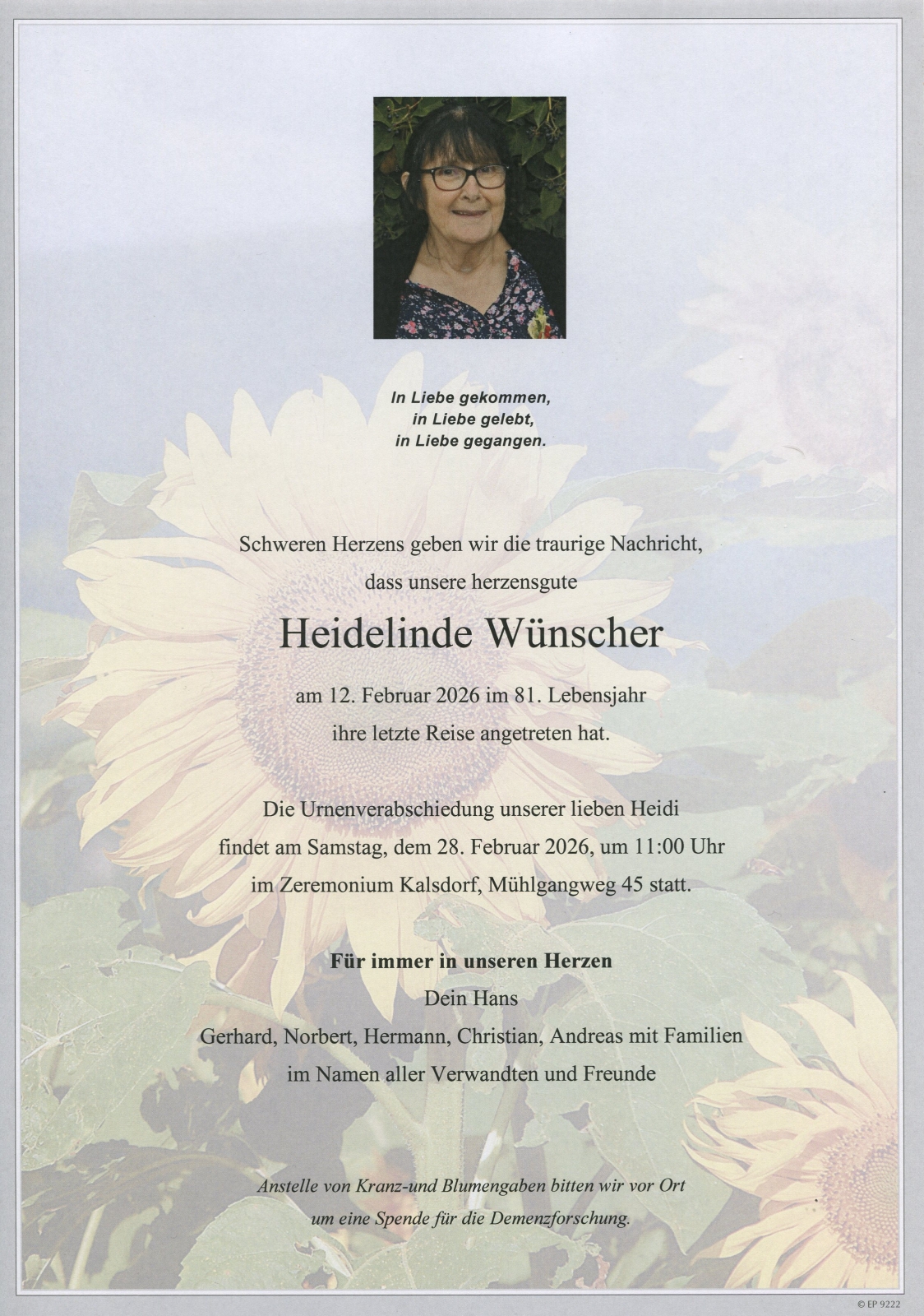 In Liebe gekommen,
in Liebe gelebt,
in Liebe gegangen.

Schweren Herzens geben wir die traurige Nachricht,
dass unsere herzensgute

Heidelinde Wünscher

am 12. Februar 2026 im 81. Lebensjahr
ihre letzte Reise angetreten hat.

Die Urnenverabschiedung unserer lieben Heidi
findet am Samstag, dem 28. Februar 2026, um 11:00 Uhr
im Zeremonium Kalsdorf, Mühlgangweg 45 statt.

Für immer in unseren Herzen
Dein Hans
Gerhard, Norbert, Hermann, Christian, Andreas mit Familien
im Namen aller Verwandten und Freunde

Anstelle von Kranz-und Blumengaben bitten wir vor Ort
um eine Spende für die Demenzforschung.

© EP 9222